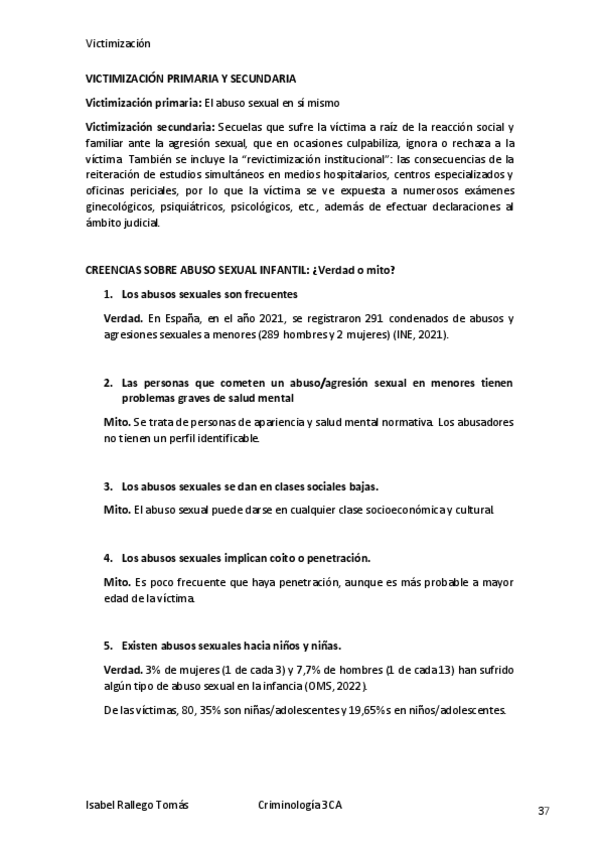 Victimización

VICTIMIZACIÓN PRIMARIA Y SECUNDARIA

Victimización primaria: El abuso sexual en sí mismo

Victimización secundaria: Secuelas que sufre la víctima a raíz de la reacción social y familiar ante la agresión sexual, que en ocasiones culpabiliza, ignora o rechaza a la víctima. También se incluye la "revictimización institucional": las consecuencias de la reiteración de estudios simultáneos en medios hospitalarios, centros especializados y oficinas periciales, por lo que la víctima se ve expuesta a numerosos exámenes ginecológicos, psiquiátricos, psicológicos, etc., además de efectuar declaraciones al ámbito judicial.

CREENCIAS SOBRE ABUSO SEXUAL INFANTIL: ¿Verdad o mito?

1. Los abusos sexuales son frecuentes

Verdad. En España, en el año 2021, se registraron 291 condenados de abusos y agresiones sexuales a menores (289 hombres y 2 mujeres) (INE, 2021).

2. Las personas que cometen un abuso/agresión sexual en menores tienen problemas graves de salud mental

Mito. Se trata de personas de apariencia y salud mental normativa. Los abusadores no tienen un perfil identificable.

3. Los abusos sexuales se dan en clases sociales bajas.

Mito. El abuso sexual puede darse en cualquier clase socioeconómica y cultural.

4. Los abusos sexuales implican coito o penetración.

Mito. Es poco frecuente que haya penetración, aunque es más probable a mayor edad de la víctima.

5. Existen abusos sexuales hacia niños y niñas.

Verdad. 3% de mujeres (1 de cada 3) y 7,7% de hombres (1 de cada 13) han sufrido algún tipo de abuso sexual en la infancia (OMS, 2022).

De las víctimas, 80, 35% son niñas/adolescentes y 19,65% s en niños/adolescentes.

Isabel Rallego Tomás Criminología 3CA 37